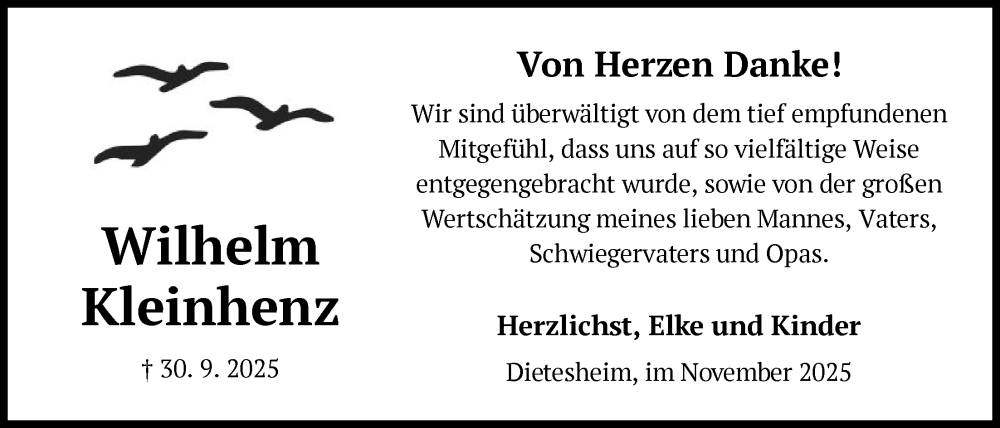 Wilhelm Kleinhenz

† 30. 9. 2025

Von Herzen Danke!

Wir sind überwältigt von dem tief empfundenen Mitgefühl, dass uns auf so vielfältige Weise entgegengebracht wurde, sowie von der großen Wertschätzung meines lieben Mannes, Vaters, Schwiegervaters und Opas.

Herzlichst, Elke und Kinder

Dietesheim, im November 2025